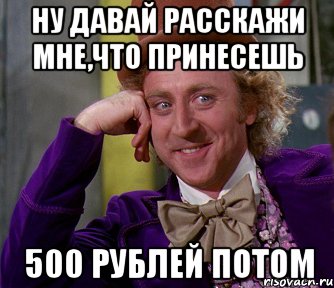 НУ ДАВАЙ РАССКАЖИ МНЕ,ЧТО ПРИНЕСЕШЬ

500 РУБЛЕЙ ПОТОМ

risovach.ru